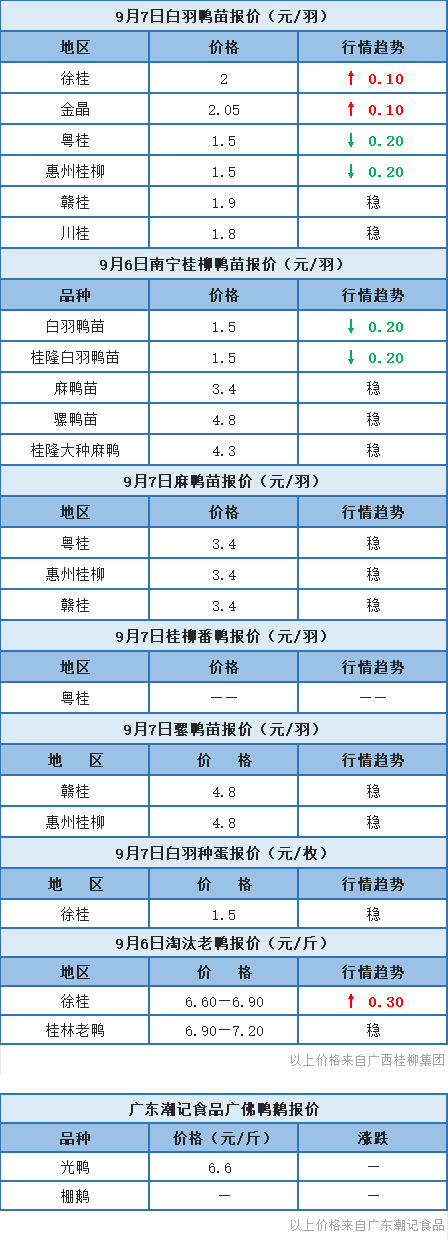 9月7日白羽鸭苗报价（元/羽）

| 地区 | 价格 | 行情趋势 |
|---|---|---|
| 徐桂 | 2 | ↑ 0.10 |
| 金晶 | 2.05 | ↑ 0.10 |
| 粤桂 | 1.5 | ↓ 0.20 |
| 惠州桂柳 | 1.5 | ↓ 0.20 |
| 赣桂 | 1.9 | 稳 |
| 川桂 | 1.8 | 稳 |

9月6日南宁桂柳鸭苗报价（元/羽）

| 品种 | 价格 | 行情趋势 |
|---|---|---|
| 白羽鸭苗 | 1.5 | ↓ 0.20 |
| 桂隆白羽鸭苗 | 1.5 | ↓ 0.20 |
| 麻鸭苗 | 3.4 | 稳 |
| 骡鸭苗 | 4.8 | 稳 |
| 桂隆大种麻鸭 | 4.3 | 稳 |

9月7日麻鸭苗报价（元/羽）

| 地区 | 价格 | 行情趋势 |
|---|---|---|
| 粤桂 | 3.4 | 稳 |
| 惠州桂柳 | 3.4 | 稳 |
| 赣桂 | 3.4 | 稳 |

9月7日桂柳番鸭报价（元/羽）

| 地区 | 价格 | 行情趋势 |
|---|---|---|
| 粤桂 | —— | —— |

9月7日骡鸭苗报价（元/羽）

| 地 区 | 价 格 | 行情趋势 |
|---|---|---|
| 赣桂 | 4.8 | 稳 |
| 惠州桂柳 | 4.8 | 稳 |

9月7日白羽种蛋报价（元/枚）

| 地 区 | 价 格 | 行情趋势 |
|---|---|---|
| 徐桂 | 1.5 | 稳 |

9月6日淘汰老鸭报价（元/斤）

| 地区 | 价 格 | 行情趋势 |
|---|---|---|
| 徐桂 | 6.60—6.90 | ↑ 0.30 |
| 桂林老鸭 | 6.90—7.20 | 稳 |

以上价格来自广西桂柳集团

广东潮记食品广佛鸭鹅报价

| 品种 | 价格（元/斤） | 涨跌 |
|---|---|---|
| 光鸭 | 6.6 | — |
| 棚鹅 | — | — |

以上价格来自广东潮记食品